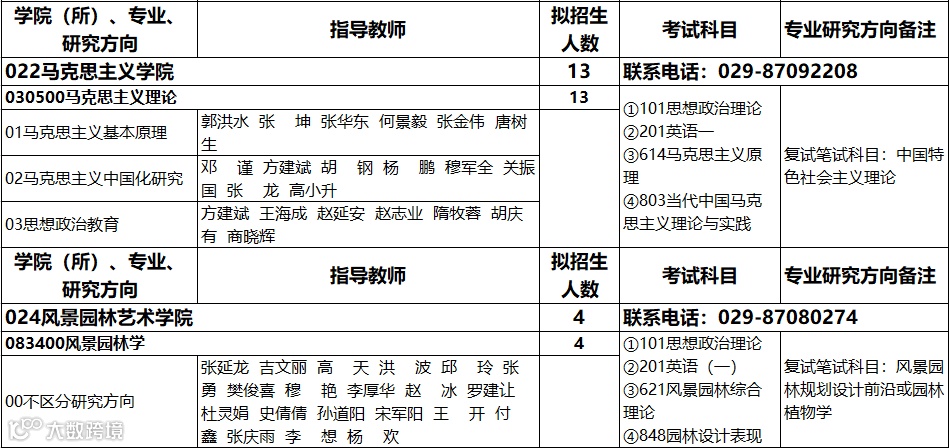 | 学院（所）、专业、研究方向 | 指导教师 | 拟招生人数 | 考试科目 | 专业研究方向备注 |
|---|---|---|---|---|
| 022马克思主义学院 | | 13 | 联系电话：029-87092208 | |
| 030500马克思主义理论 | | 13 | ①101思想政治理论 ②201英语一 ③614马克思主义原理 ④803当代中国马克思主义理论与实践 | 复试笔试科目：中国特色社会主义理论 |
| 01马克思主义基本原理 | 郭洪水 张 坤 张华东 何景毅 张金伟 唐树生 | | | |
| 02马克思主义中国化研究 | 邓 谨 方建斌 胡 钢 杨 鹏 穆军全 关振国 张 龙 高小升 | | | |
| 03思想政治教育 | 方建斌 王海成 赵延安 赵志业 隋牧蓉 胡庆有 商晓辉 | | | |
| 学院（所）、专业、研究方向 | 指导教师 | 拟招生人数 | 考试科目 | 专业研究方向备注 |
| 024风景园林艺术学院 | | 4 | 联系电话：029-87080274 | |
| 083400风景园林学 | | 4 | ①101思想政治理论 ②201英语（一） ③621风景园林综合理论 ④848园林设计表现 | 复试笔试科目：风景园林规划设计前沿或园林植物学 |
| 00不区分研究方向 | 张延龙 吉文丽 高 天 洪 波 邱 玲 张 勇 樊俊喜 穆 艳 李厚华 赵 冰 罗建让 杜灵娟 史倩倩 孙道阳 宋军阳 王 开 付 鑫 张庆雨 李 想 杨 欢 | | | |

大数跨境